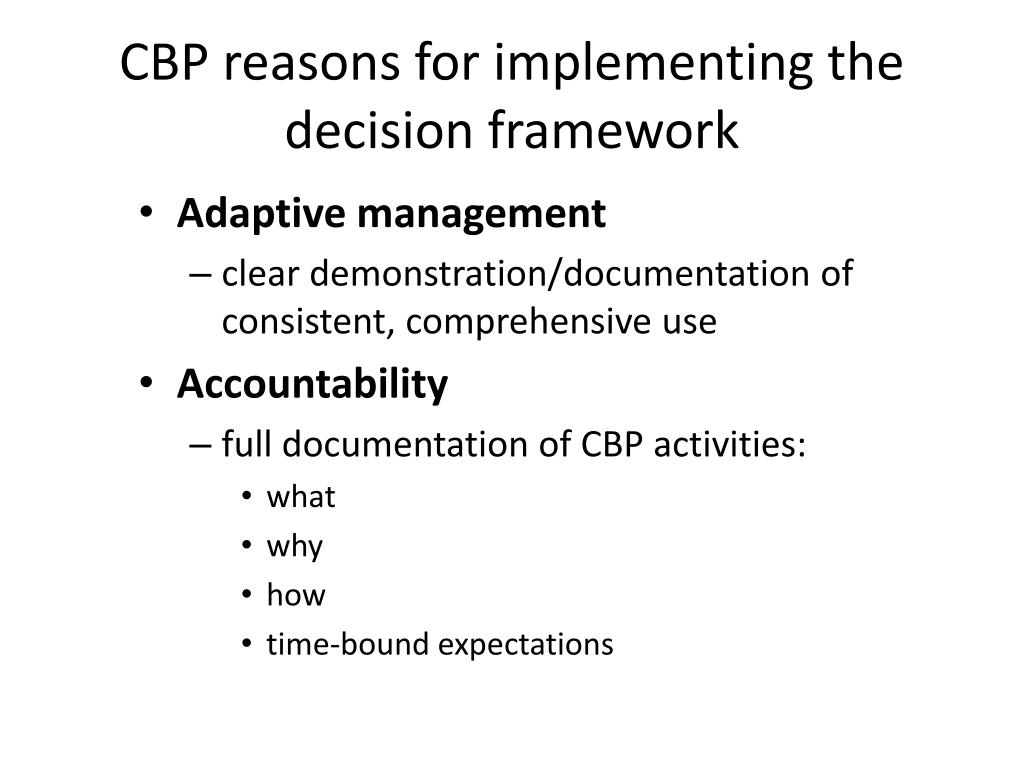 CBP reasons for implementing the decision framework

• Adaptive management
– clear demonstration/documentation of consistent, comprehensive use
• Accountability
– full documentation of CBP activities:
• what
• why
• how
• time-bound expectations